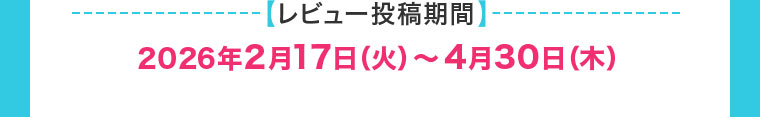 【レビュー投稿期間】

2026年2月17日(火)～4月30日(木)